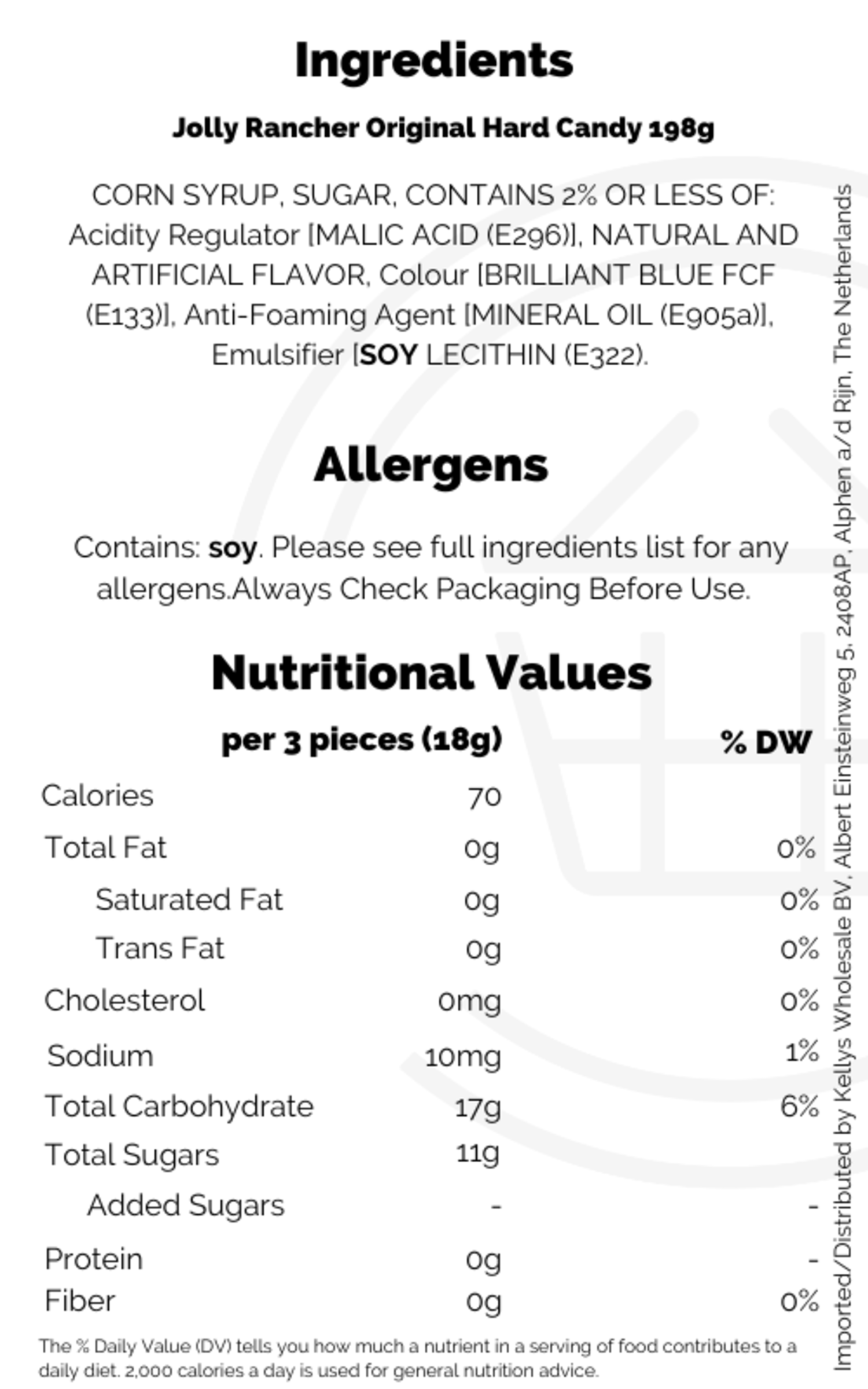 Ingredients

Jolly Rancher Original Hard Candy 198g

CORN SYRUP, SUGAR, CONTAINS 2% OR LESS OF: Acidity Regulator [MALIC ACID (E296)], NATURAL AND ARTIFICIAL FLAVOR, Colour [BRILLIANT BLUE FCF (E133)], Anti-Foaming Agent [MINERAL OIL (E905a)], Emulsifier [SOY LECITHIN (E322).

Allergens

Contains: soy. Please see full ingredients list for any allergens.Always Check Packaging Before Use.

Nutritional Values

|  | per 3 pieces (18g) | % DW |
|---|---|---|
| Calories | 70 |  |
| Total Fat | 0g | 0% |
| Saturated Fat | 0g | 0% |
| Trans Fat | 0g | 0% |
| Cholesterol | 0mg | 0% |
| Sodium | 10mg | 1% |
| Total Carbohydrate | 17g | 6% |
| Total Sugars | 11g |  |
| Added Sugars | - | - |
| Protein | 0g | - |
| Fiber | 0g | 0% |

The % Daily Value (DV) tells you how much a nutrient in a serving of food contributes to a daily diet. 2,000 calories a day is used for general nutrition advice.

Imported/Distributed by Kellys Wholesale BV, Albert Einsteinweg 5, 2408AP, Alphen a/d Rijn, The Netherlands